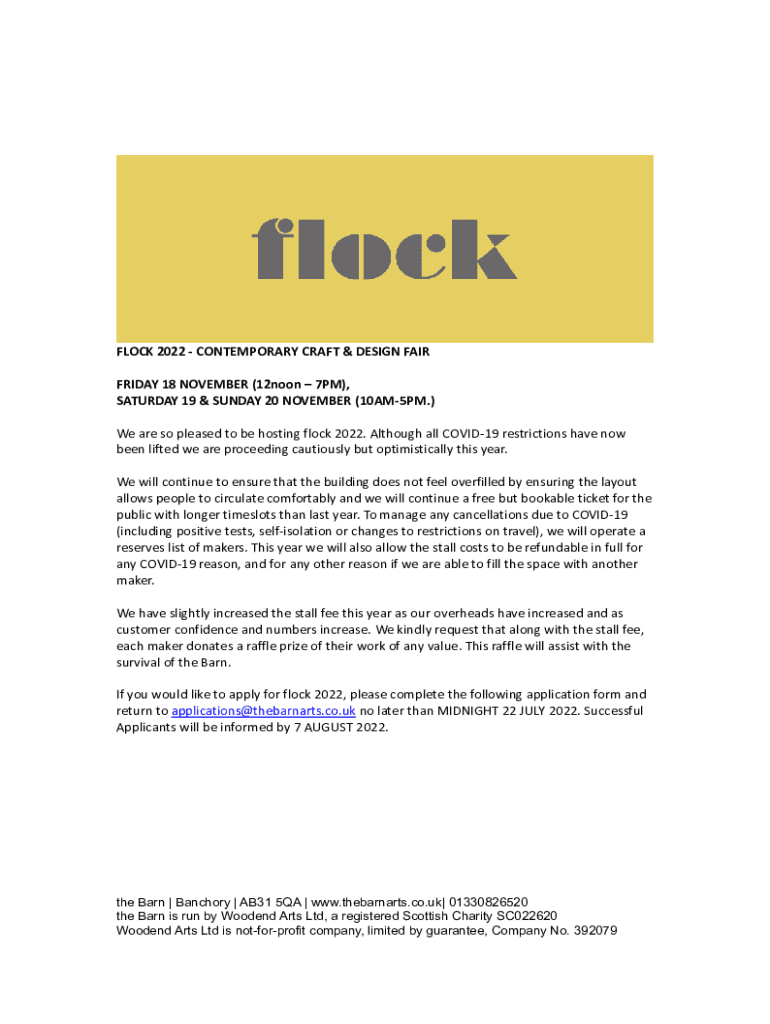 flock

FLOCK 2022 - CONTEMPORARY CRAFT & DESIGN FAIR

FRIDAY 18 NOVEMBER (12noon – 7PM),
SATURDAY 19 & SUNDAY 20 NOVEMBER (10AM-5PM.)

We are so pleased to be hosting flock 2022. Although all COVID-19 restrictions have now been lifted we are proceeding cautiously but optimistically this year.

We will continue to ensure that the building does not feel overfilled by ensuring the layout allows people to circulate comfortably and we will continue a free but bookable ticket for the public with longer timeslots than last year. To manage any cancellations due to COVID-19 (including positive tests, self-isolation or changes to restrictions on travel), we will operate a reserves list of makers. This year we will also allow the stall costs to be refundable in full for any COVID-19 reason, and for any other reason if we are able to fill the space with another maker.

We have slightly increased the stall fee this year as our overheads have increased and as customer confidence and numbers increase. We kindly request that along with the stall fee, each maker donates a raffle prize of their work of any value. This raffle will assist with the survival of the Barn.

If you would like to apply for flock 2022, please complete the following application form and return to applications@thebarnarts.co.uk no later than MIDNIGHT 22 JULY 2022. Successful Applicants will be informed by 7 AUGUST 2022.

the Barn | Banchory | AB31 5QA | www.thebarnarts.co.uk| 01330826520
the Barn is run by Woodend Arts Ltd, a registered Scottish Charity SC022620
Woodend Arts Ltd is not-for-profit company, limited by guarantee, Company No. 392079